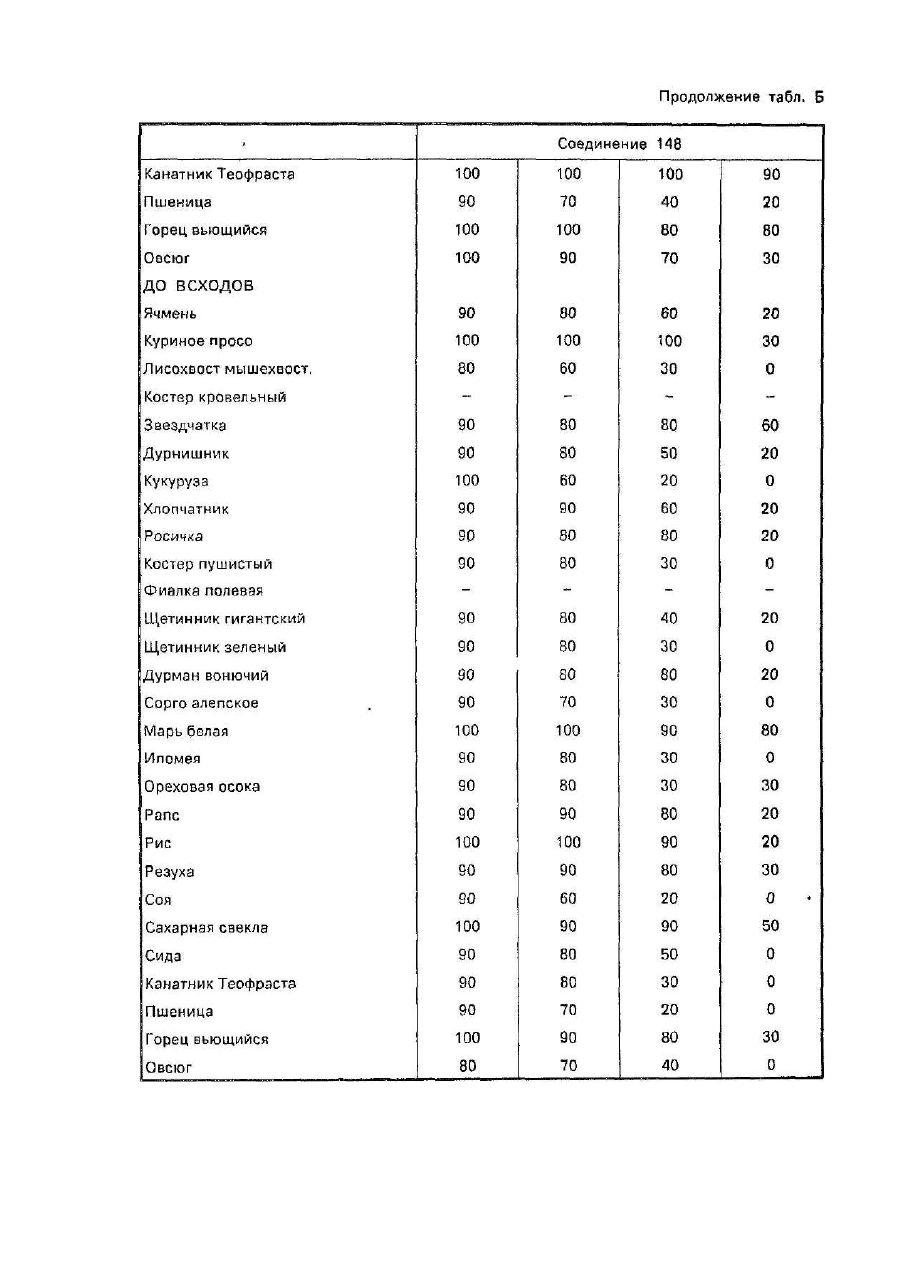 Продолжение табл. Б

| | Соединение 148 | | | |
|---|---|---|---|---|
| Канатник Теофраста | 100 | 100 | 100 | 90 |
| Пшеница | 90 | 70 | 40 | 20 |
| Горец вьющийся | 100 | 100 | 80 | 80 |
| Овсюг | 100 | 90 | 70 | 30 |
| ДО ВСХОДОВ | | | | |
| Ячмень | 90 | 80 | 60 | 20 |
| Куриное просо | 100 | 100 | 100 | 30 |
| Лисохвост мышехвост. | 80 | 60 | 30 | 0 |
| Костер кровельный | – | – | – | – |
| Звездчатка | 90 | 80 | 80 | 60 |
| Дурнишник | 90 | 80 | 50 | 20 |
| Кукуруза | 100 | 60 | 20 | 0 |
| Хлопчатник | 90 | 90 | 60 | 20 |
| Росичка | 90 | 80 | 80 | 20 |
| Костер пушистый | 90 | 80 | 30 | 0 |
| Фиалка полевая | – | – | – | – |
| Щетинник гигантский | 90 | 80 | 40 | 20 |
| Щетинник зеленый | 90 | 80 | 30 | 0 |
| Дурман вонючий | 90 | 80 | 80 | 20 |
| Сорго алепское | 90 | 70 | 30 | 0 |
| Марь белая | 100 | 100 | 90 | 80 |
| Ипомея | 90 | 80 | 30 | 0 |
| Ореховая осока | 90 | 80 | 30 | 30 |
| Рапс | 90 | 90 | 80 | 20 |
| Рис | 100 | 100 | 90 | 20 |
| Резуха | 90 | 90 | 80 | 30 |
| Соя | 90 | 60 | 20 | 0 |
| Сахарная свекла | 100 | 90 | 90 | 50 |
| Сида | 90 | 80 | 50 | 0 |
| Канатник Теофраста | 90 | 80 | 30 | 0 |
| Пшеница | 90 | 70 | 20 | 0 |
| Горец вьющийся | 100 | 90 | 80 | 30 |
| Овсюг | 80 | 70 | 40 | 0 |